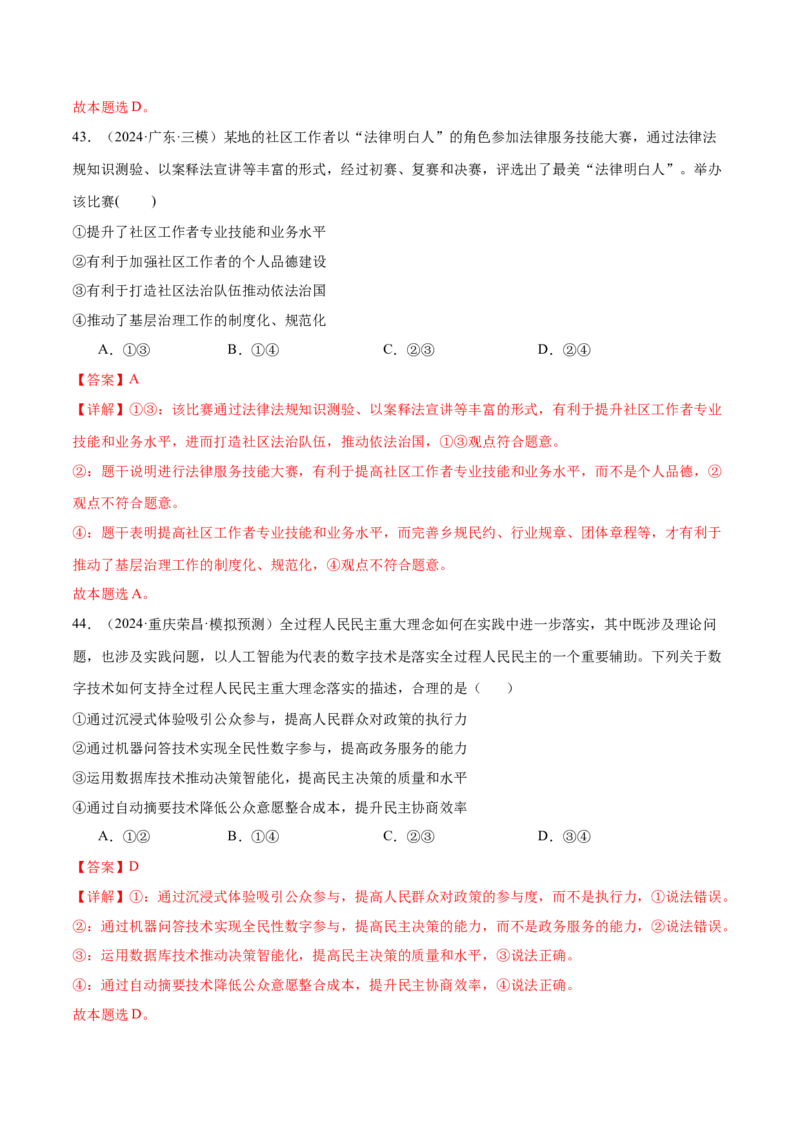 故本题选D。

43.（2024·广东·三模）某地的社区工作者以“法律明白人”的角色参加法律服务技能大赛，通过法律法规知识测验、以案释法宣讲等丰富的形式，经过初赛、复赛和决赛，评选出了最美“法律明白人”。举办该比赛(　　)

①提升了社区工作者专业技能和业务水平

②有利于加强社区工作者的个人品德建设

③有利于打造社区法治队伍推动依法治国

④推动了基层治理工作的制度化、规范化

A.①③ B.①④ C.②③ D.②④

【答案】A

【详解】①③：该比赛通过法律法规知识测验、以案释法宣讲等丰富的形式，有利于提升社区工作者专业技能和业务水平，进而打造社区法治队伍，推动依法治国，①③观点符合题意。

②：题干说明进行法律服务技能大赛，有利于提高社区工作者专业技能和业务水平，而不是个人品德，②观点不符合题意。

④：题干表明提高社区工作者专业技能和业务水平，而完善乡规民约、行业规章、团体章程等，才有利于推动了基层治理工作的制度化、规范化，④观点不符合题意。

故本题选A。

44.（2024·重庆荣昌·模拟预测）全过程人民民主重大理念如何在实践中进一步落实，其中既涉及理论问题，也涉及实践问题，以人工智能为代表的数字技术是落实全过程人民民主的一个重要辅助。下列关于数字技术如何支持全过程人民民主重大理念落实的描述，合理的是（　　）

①通过沉浸式体验吸引公众参与，提高人民群众对政策的执行力

②通过机器问答技术实现全民性数字参与，提高政务服务的能力

③运用数据库技术推动决策智能化，提高民主决策的质量和水平

④通过自动摘要技术降低公众意愿整合成本，提升民主协商效率

A.①② B.①④ C.②③ D.③④

【答案】D

【详解】①：通过沉浸式体验吸引公众参与，提高人民群众对政策的参与度，而不是执行力，①说法错误。

②：通过机器问答技术实现全民性数字参与，提高民主决策的能力，而不是政务服务的能力，②说法错误。

③：运用数据库技术推动决策智能化，提高民主决策的质量和水平，③说法正确。

④：通过自动摘要技术降低公众意愿整合成本，提升民主协商效率，④说法正确。

故本题选D。